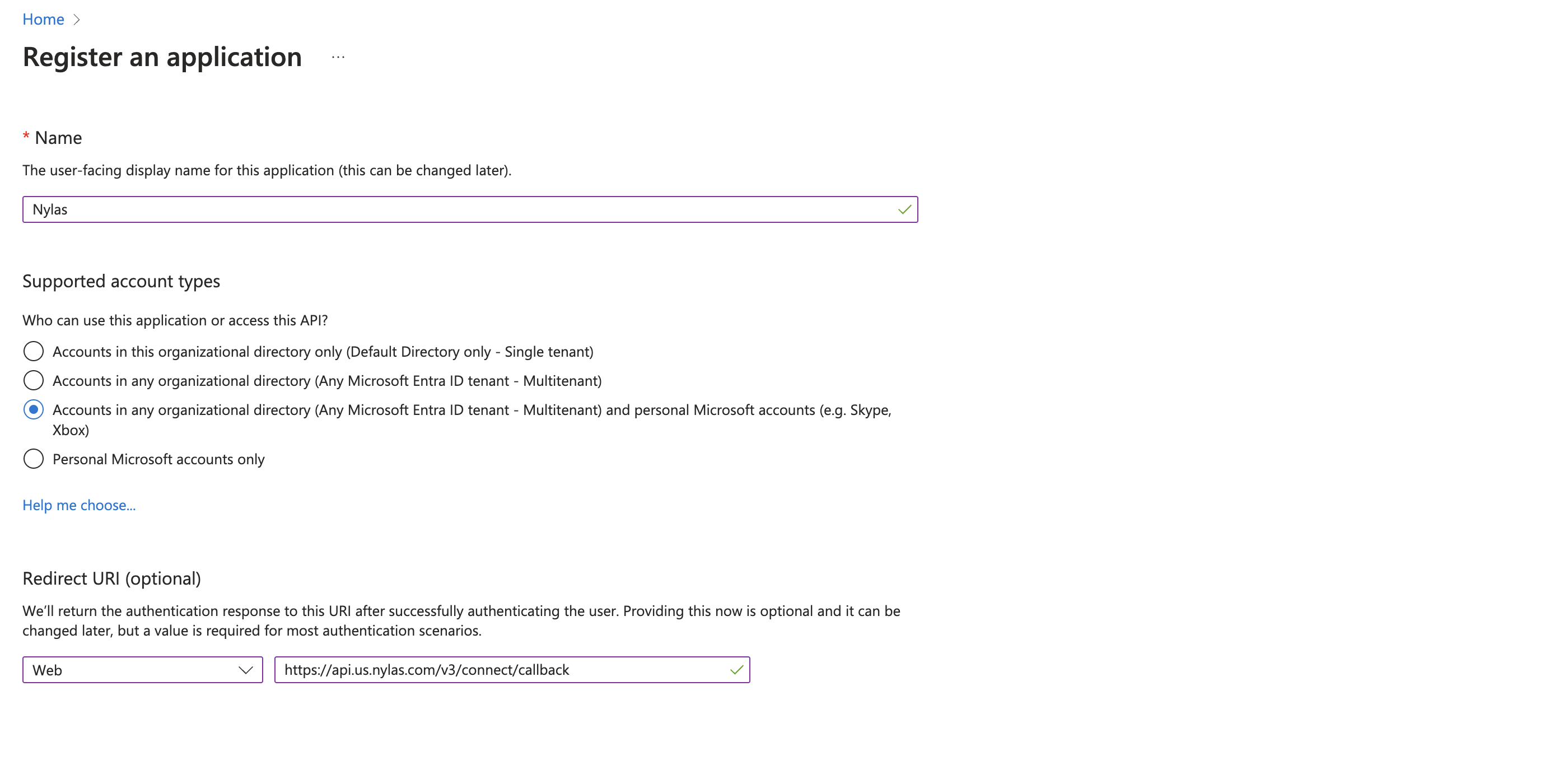 Home >

Register an application ...

* Name

The user-facing display name for this application (this can be changed later).

Nylas

Supported account types

Who can use this application or access this API?

Accounts in this organizational directory only (Default Directory only - Single tenant)

Accounts in any organizational directory (Any Microsoft Entra ID tenant - Multitenant)

Accounts in any organizational directory (Any Microsoft Entra ID tenant - Multitenant) and personal Microsoft accounts (e.g. Skype, Xbox)

Personal Microsoft accounts only

Help me choose...

Redirect URI (optional)

We'll return the authentication response to this URI after successfully authenticating the user. Providing this now is optional and it can be changed later, but a value is required for most authentication scenarios.

Web

https://api.us.nylas.com/v3/connect/callback